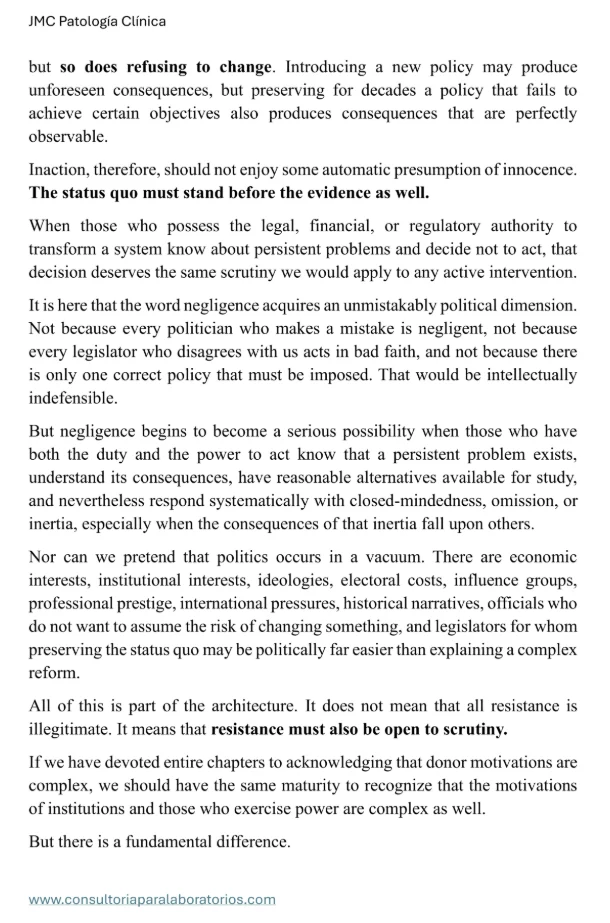 JMC Patología Clínica

but so does refusing to change. Introducing a new policy may produce unforeseen consequences, but preserving for decades a policy that fails to achieve certain objectives also produces consequences that are perfectly observable.

Inaction, therefore, should not enjoy some automatic presumption of innocence. The status quo must stand before the evidence as well.

When those who possess the legal, financial, or regulatory authority to transform a system know about persistent problems and decide not to act, that decision deserves the same scrutiny we would apply to any active intervention.

It is here that the word negligence acquires an unmistakably political dimension. Not because every politician who makes a mistake is negligent, not because every legislator who disagrees with us acts in bad faith, and not because there is only one correct policy that must be imposed. That would be intellectually indefensible.

But negligence begins to become a serious possibility when those who have both the duty and the power to act know that a persistent problem exists, understand its consequences, have reasonable alternatives available for study, and nevertheless respond systematically with closed-mindedness, omission, or inertia, especially when the consequences of that inertia fall upon others.

Nor can we pretend that politics occurs in a vacuum. There are economic interests, institutional interests, ideologies, electoral costs, influence groups, professional prestige, international pressures, historical narratives, officials who do not want to assume the risk of changing something, and legislators for whom preserving the status quo may be politically far easier than explaining a complex reform.

All of this is part of the architecture. It does not mean that all resistance is illegitimate. It means that resistance must also be open to scrutiny.

If we have devoted entire chapters to acknowledging that donor motivations are complex, we should have the same maturity to recognize that the motivations of institutions and those who exercise power are complex as well.

But there is a fundamental difference.

www.consultoriaparalaboratorios.com